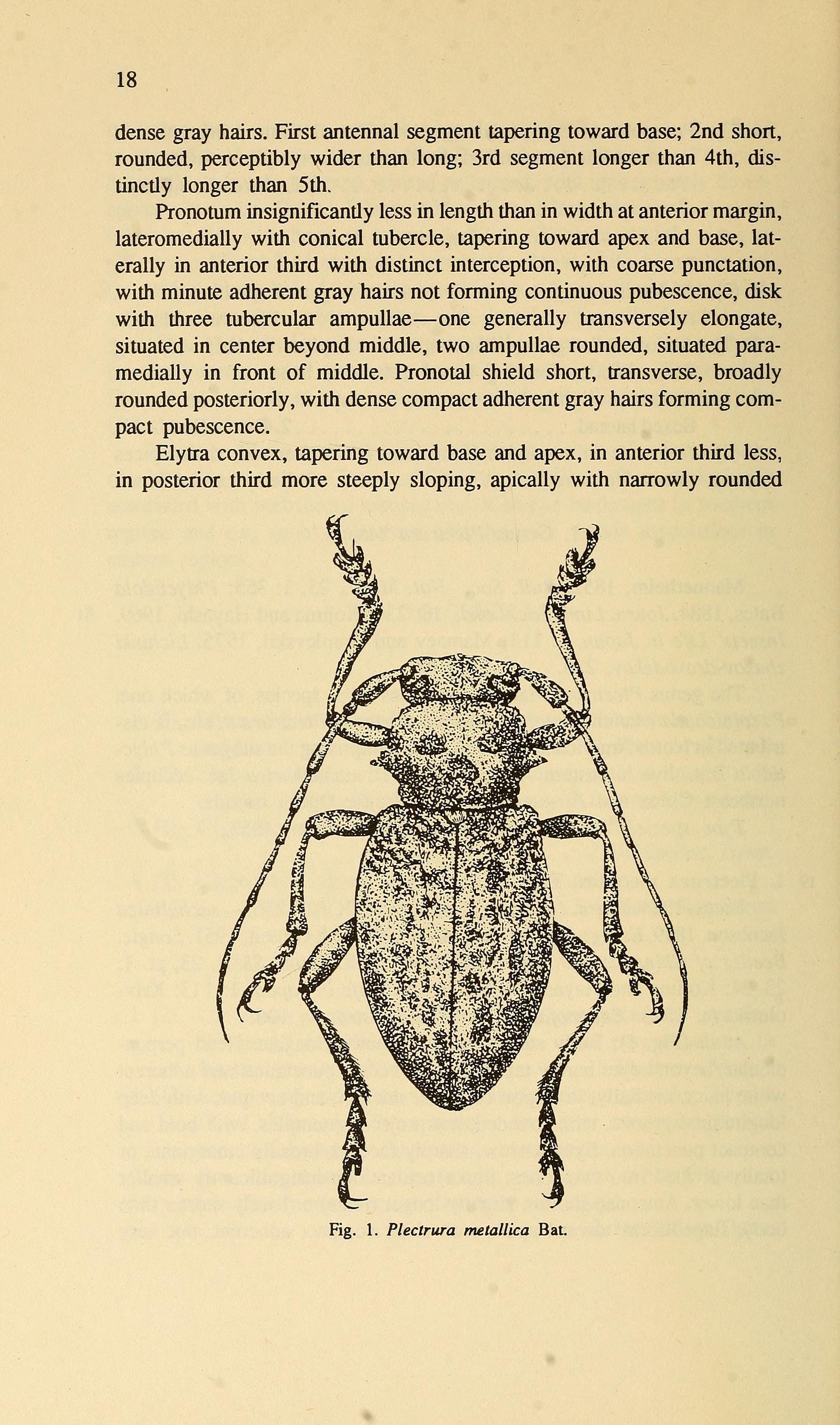 18

dense gray hairs. First antennal segment tapering toward base; 2nd short, rounded, perceptibly wider than long; 3rd segment longer than 4th, distinctly longer than 5th.

Pronotum insignificantly less in length than in width at anterior margin, lateromedially with conical tubercle, tapering toward apex and base, laterally in anterior third with distinct interception, with coarse punctation, with minute adherent gray hairs not forming continuous pubescence, disk with three tubercular ampullae—one generally transversely elongate, situated in center beyond middle, two ampullae rounded, situated paramedially in front of middle. Pronotal shield short, transverse, broadly rounded posteriorly, with dense compact adherent gray hairs forming compact pubescence.

Elytra convex, tapering toward base and apex, in anterior third less, in posterior third more steeply sloping, apically with narrowly rounded

Fig. 1. Plectrura metallica Bat.